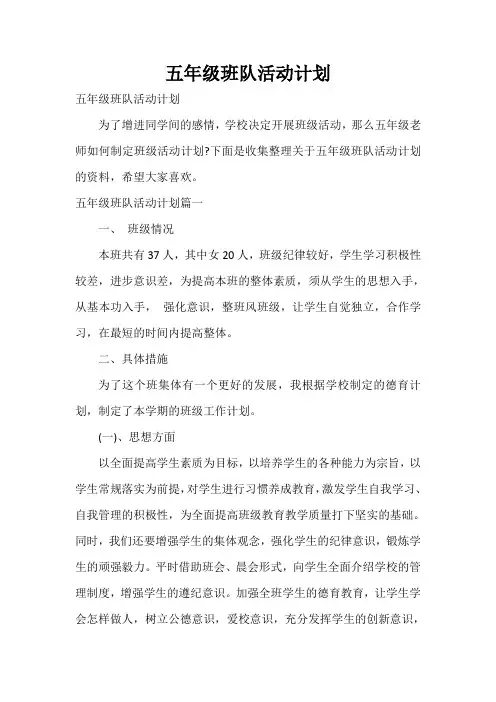 五年级班队活动计划

五年级班队活动计划

为了增进同学间的感情，学校决定开展班级活动，那么五年级老师如何制定班级活动计划?下面是收集整理关于五年级班队活动计划的资料，希望大家喜欢。

五年级班队活动计划篇一

一、 班级情况

本班共有37人，其中女20人，班级纪律较好，学生学习积极性较差，进步意识差，为提高本班的整体素质，须从学生的思想入手，从基本功入手， 强化意识，整班风班级，让学生自觉独立，合作学习，在最短的时间内提高整体。

二、具体措施

为了这个班集体有一个更好的发展，我根据学校制定的德育计划，制定了本学期的班级工作计划。

(一)、思想方面

以全面提高学生素质为目标，以培养学生的各种能力为宗旨，以学生常规落实为前提，对学生进行习惯养成教育，激发学生自我学习、自我管理的积极性，为全面提高班级教育教学质量打下坚实的基础。同时，我们还要增强学生的集体观念，强化学生的纪律意识，锻炼学生的顽强毅力。平时借助班会、晨会形式，向学生全面介绍学校的管理制度，增强学生的遵纪意识。加强全班学生的德育教育，让学生学会怎样做人，树立公德意识，爱校意识，充分发挥学生的创新意识，